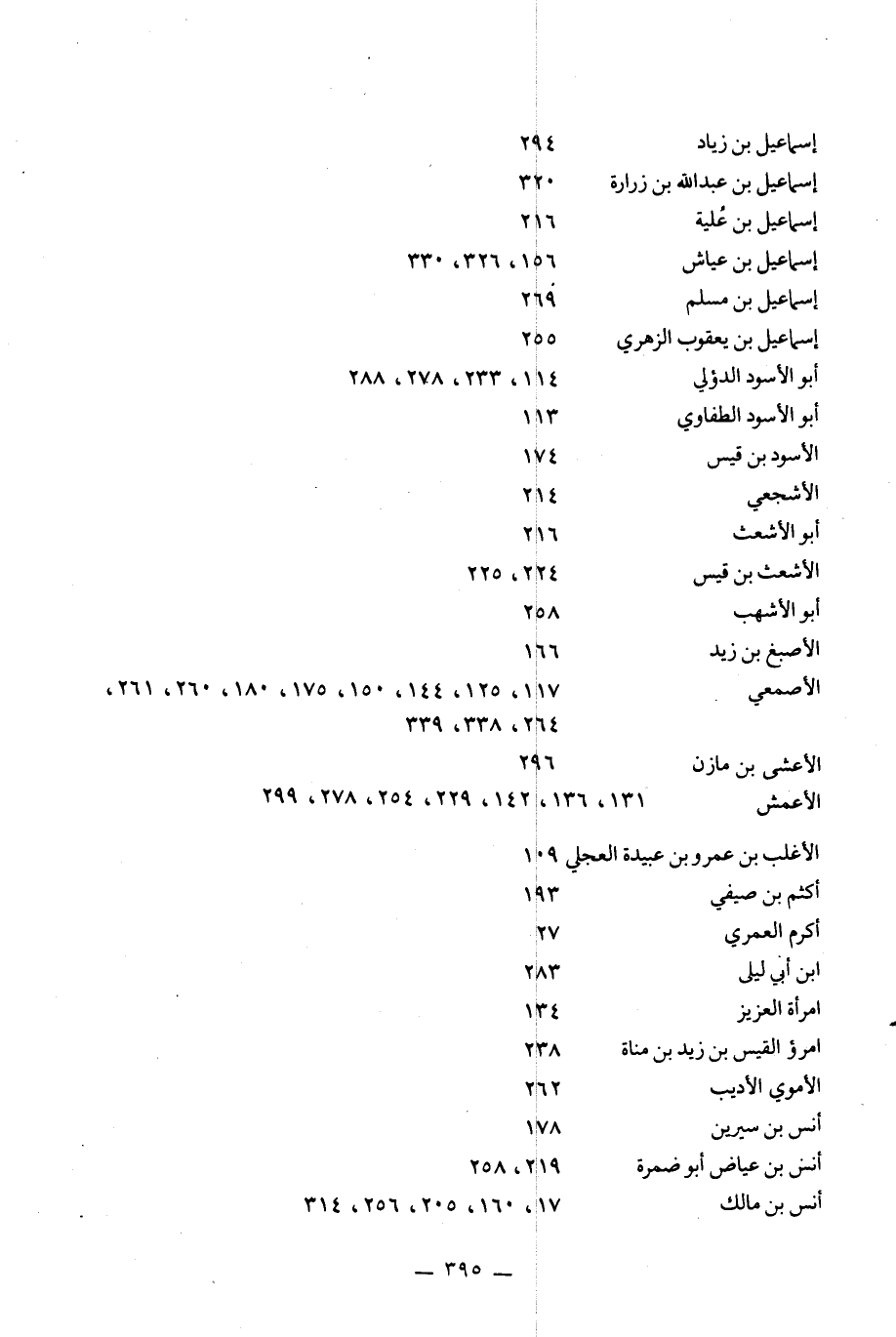 إسماعيل بن زياد ٢٩٤
إسماعيل بن عبدالله بن زرارة ٣٢٠
إسماعيل بن عُلية ٢١٦
إسماعيل بن عياش ١٥٦، ٣٢٦، ٣٣٠
إسماعيل بن مسلم ٢٦٩
إسماعيل بن يعقوب الزهري ٢٥٥
أبو الأسود الدؤلي ١١٤، ٢٣٣، ٢٧٨، ٢٨٨
أبو الأسود الطفاوي ١١٣
الأسود بن قيس ١٧٤
الأشجعي ٢١٤
أبو الأشعث ٢١٦
الأشعث بن قيس ٢٢٤، ٢٢٥
أبو الأشهب ٢٥٨
الأصبغ بن زيد ١٦٦
الأصمعي ١١٧، ١٢٥، ١٤٤، ١٥٠، ١٧٥، ١٨٠، ٢٦٠، ٢٦١، ٢٦٤، ٣٣٨، ٣٣٩
الأعشى بن مازن ٢٩٦
الأعمش ١٣١، ١٣٦، ١٤٢، ٢٢٩، ٢٥٤، ٢٧٨، ٢٩٩
الأغلب بن عمرو بن عبيدة العجلي ١٠٩
أكثم بن صيفي ١٩٣
أكرم العمري ٢٧
ابن أبي ليلى ٢٨٣
امرأة العزيز ١٣٤
امرؤ القيس بن زيد بن مناة ٢٣٨
الأموي الأديب ٢٦٢
أنس بن سيرين ١٧٨
أنس بن عياض أبو ضمرة ٢١٩، ٢٥٨
أنس بن مالك ١٧، ١٦٠، ٢٠٥، ٢٥٦، ٣١٤

— ٣٩٥ —